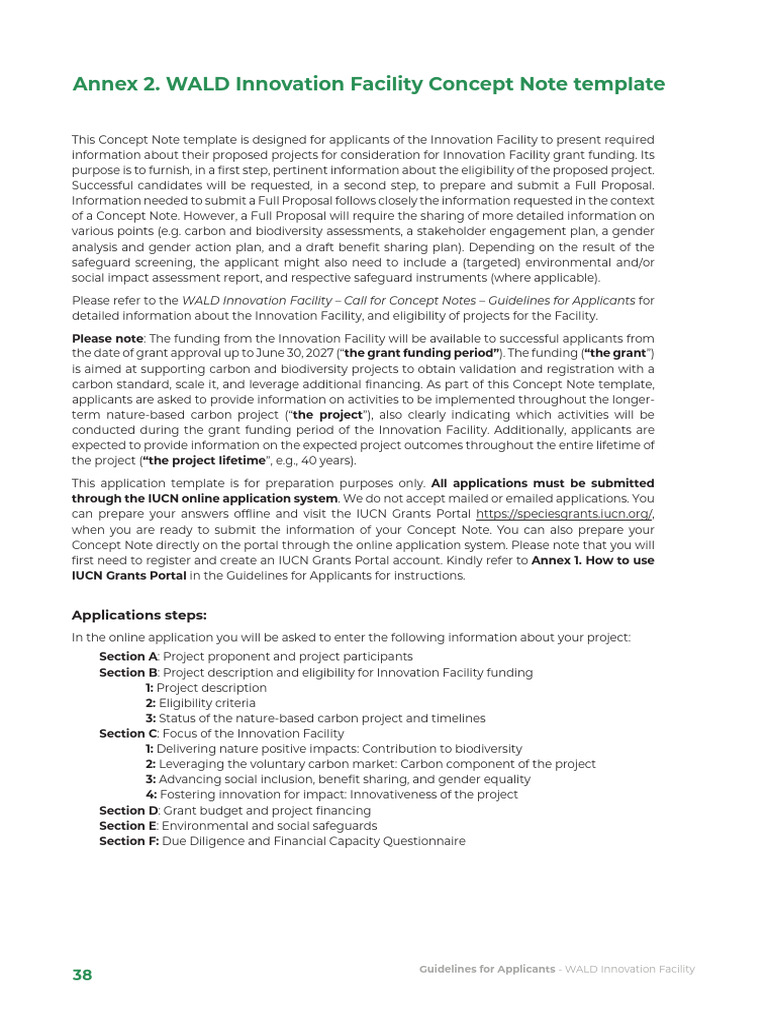 Annex 2. WALD Innovation Facility Concept Note template

This Concept Note template is designed for applicants of the Innovation Facility to present required information about their proposed projects for consideration for Innovation Facility grant funding. Its purpose is to furnish, in a first step, pertinent information about the eligibility of the proposed project. Successful candidates will be requested, in a second step, to prepare and submit a Full Proposal. Information needed to submit a Full Proposal follows closely the information requested in the context of a Concept Note. However, a Full Proposal will require the sharing of more detailed information on various points (e.g. carbon and biodiversity assessments, a stakeholder engagement plan, a gender analysis and gender action plan, and a draft benefit sharing plan). Depending on the result of the safeguard screening, the applicant might also need to include a (targeted) environmental and/or social impact assessment report, and respective safeguard instruments (where applicable).

Please refer to the WALD Innovation Facility – Call for Concept Notes – Guidelines for Applicants for detailed information about the Innovation Facility, and eligibility of projects for the Facility.

Please note: The funding from the Innovation Facility will be available to successful applicants from the date of grant approval up to June 30, 2027 ("the grant funding period"). The funding ("the grant") is aimed at supporting carbon and biodiversity projects to obtain validation and registration with a carbon standard, scale it, and leverage additional financing. As part of this Concept Note template, applicants are asked to provide information on activities to be implemented throughout the longer-term nature-based carbon project ("the project"), also clearly indicating which activities will be conducted during the grant funding period of the Innovation Facility. Additionally, applicants are expected to provide information on the expected project outcomes throughout the entire lifetime of the project ("the project lifetime", e.g., 40 years).

This application template is for preparation purposes only. All applications must be submitted through the IUCN online application system. We do not accept mailed or emailed applications. You can prepare your answers offline and visit the IUCN Grants Portal https://speciesgrants.iucn.org/, when you are ready to submit the information of your Concept Note. You can also prepare your Concept Note directly on the portal through the online application system. Please note that you will first need to register and create an IUCN Grants Portal account. Kindly refer to Annex 1. How to use IUCN Grants Portal in the Guidelines for Applicants for instructions.

Applications steps:

In the online application you will be asked to enter the following information about your project:

Section A: Project proponent and project participants
Section B: Project description and eligibility for Innovation Facility funding
1: Project description
2: Eligibility criteria
3: Status of the nature-based carbon project and timelines
Section C: Focus of the Innovation Facility
1: Delivering nature positive impacts: Contribution to biodiversity
2: Leveraging the voluntary carbon market: Carbon component of the project
3: Advancing social inclusion, benefit sharing, and gender equality
4: Fostering innovation for impact: Innovativeness of the project
Section D: Grant budget and project financing
Section E: Environmental and social safeguards
Section F: Due Diligence and Financial Capacity Questionnaire

38

Guidelines for Applicants - WALD Innovation Facility